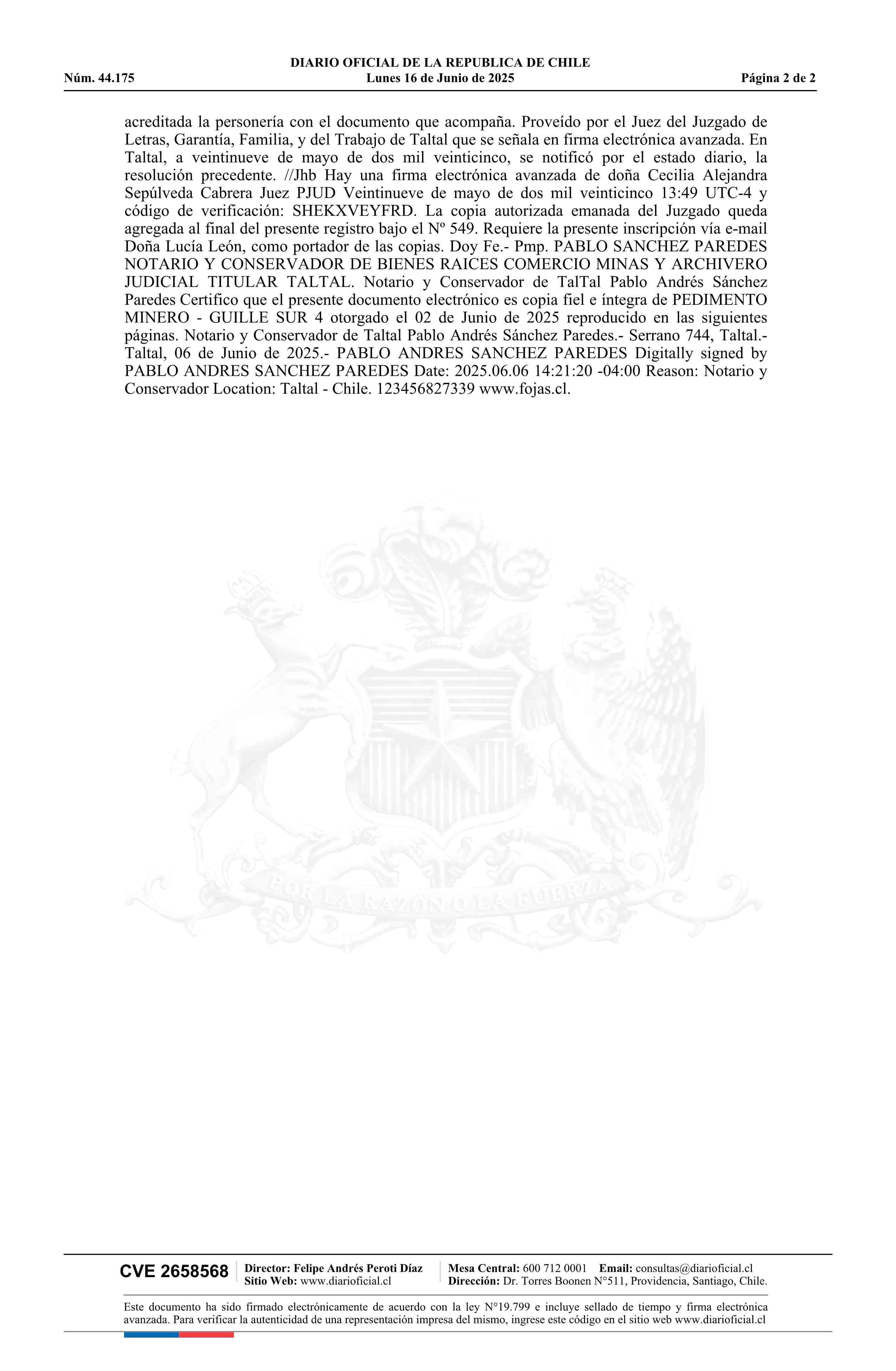 DIARIO OFICIAL DE LA REPUBLICA DE CHILE
Núm. 44.175 Lunes 16 de Junio de 2025 Página 2 de 2

acreditada la personería con el documento que acompaña. Proveído por el Juez del Juzgado de Letras, Garantía, Familia, y del Trabajo de Taltal que se señala en firma electrónica avanzada. En Taltal, a veintinueve de mayo de dos mil veinticinco, se notificó por el estado diario, la resolución precedente. //Jhb Hay una firma electrónica avanzada de doña Cecilia Alejandra Sepúlveda Cabrera Juez PJUD Veintinueve de mayo de dos mil veinticinco 13:49 UTC-4 y código de verificación: SHEKXVEYFRD. La copia autorizada emanada del Juzgado queda agregada al final del presente registro bajo el Nº 549. Requiere la presente inscripción vía e-mail Doña Lucía León, como portador de las copias. Doy Fe.- Pmp. PABLO SANCHEZ PAREDES NOTARIO Y CONSERVADOR DE BIENES RAICES COMERCIO MINAS Y ARCHIVERO JUDICIAL TITULAR TALTAL. Notario y Conservador de TalTal Pablo Andrés Sánchez Paredes Certifico que el presente documento electrónico es copia fiel e íntegra de PEDIMENTO MINERO - GUILLE SUR 4 otorgado el 02 de Junio de 2025 reproducido en las siguientes páginas. Notario y Conservador de Taltal Pablo Andrés Sánchez Paredes.- Serrano 744, Taltal.- Taltal, 06 de Junio de 2025.- PABLO ANDRES SANCHEZ PAREDES Digitally signed by PABLO ANDRES SANCHEZ PAREDES Date: 2025.06.06 14:21:20 -04:00 Reason: Notario y Conservador Location: Taltal - Chile. 123456827339 www.fojas.cl.

POR LA RAZON O LA FUERZA

CVE 2658568 Director: Felipe Andrés Peroti Díaz Sitio Web: www.diarioficial.cl Mesa Central: 600 712 0001 Email: consultas@diarioficial.cl Dirección: Dr. Torres Boonen N°511, Providencia, Santiago, Chile.

Este documento ha sido firmado electrónicamente de acuerdo con la ley N°19.799 e incluye sellado de tiempo y firma electrónica avanzada. Para verificar la autenticidad de una representación impresa del mismo, ingrese este código en el sitio web www.diarioficial.cl